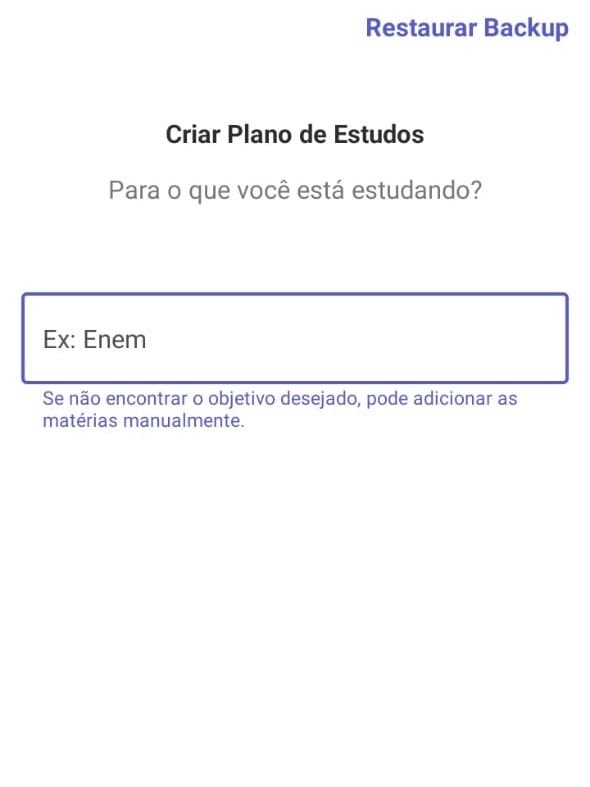 Restaurar Backup

Criar Plano de Estudos

Para o que você está estudando?

Ex: Enem

Se não encontrar o objetivo desejado, pode adicionar as matérias manualmente.